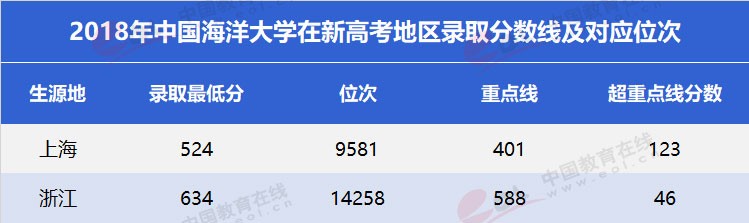 2018年中国海洋大学在新高考地区录取分数线及对应位次

| 生源地 | 录取最低分 | 位次 | 重点线 | 超重点线分数 |
|---|---|---|---|---|
| 上海 | 524 | 9581 | 401 | 123 |
| 浙江 | 634 | 14258 | 588 | 46 |

中国教育在线 www.eol.cn